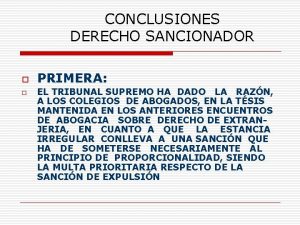 CONCLUSIONES
DERECHO SANCIONADOR

PRIMERA:

EL TRIBUNAL SUPREMO HA DADO LA RAZÓN, A LOS COLEGIOS DE ABOGADOS, EN LA TÉSIS MANTENIDA EN LOS ANTERIORES ENCUENTROS DE ABOGACIA SOBRE DERECHO DE EXTRANJERIA, EN CUANTO A QUE LA ESTANCIA IRREGULAR CONLLEVA A UNA SANCIÓN QUE HA DE SOMETERSE NECESARIAMENTE AL PRINCIPIO DE PROPORCIONALIDAD, SIENDO LA MULTA PRIORITARIA RESPECTO DE LA SANCIÓN DE EXPULSIÓN